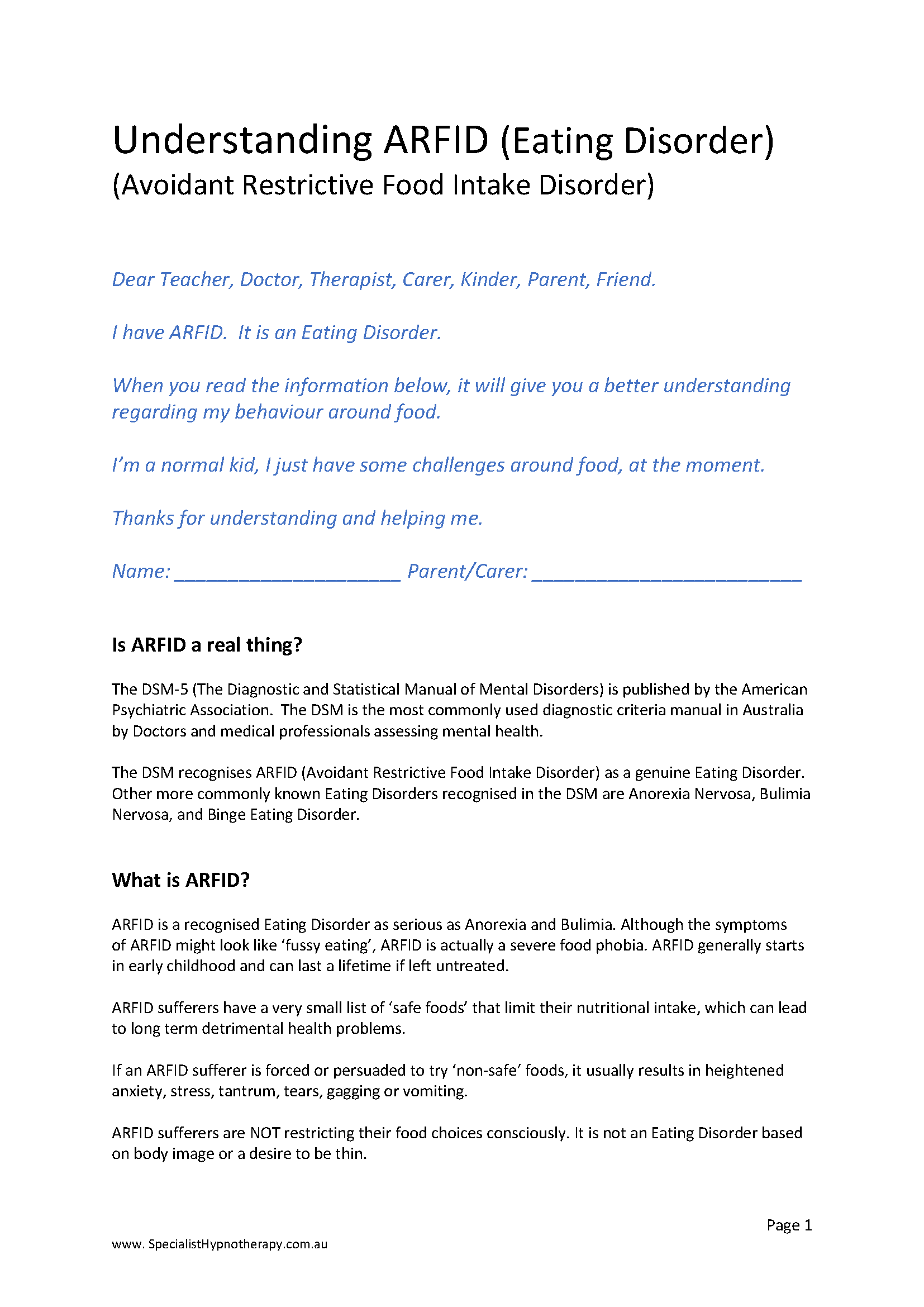 Understanding ARFID (Eating Disorder)
(Avoidant Restrictive Food Intake Disorder)

Dear Teacher, Doctor, Therapist, Carer, Kinder, Parent, Friend.

I have ARFID. It is an Eating Disorder.

When you read the information below, it will give you a better understanding regarding my behaviour around food.

I'm a normal kid, I just have some challenges around food, at the moment.

Thanks for understanding and helping me.

Name: ______________________ Parent/Carer: __________________________

Is ARFID a real thing?

The DSM-5 (The Diagnostic and Statistical Manual of Mental Disorders) is published by the American Psychiatric Association. The DSM is the most commonly used diagnostic criteria manual in Australia by Doctors and medical professionals assessing mental health.

The DSM recognises ARFID (Avoidant Restrictive Food Intake Disorder) as a genuine Eating Disorder. Other more commonly known Eating Disorders recognised in the DSM are Anorexia Nervosa, Bulimia Nervosa, and Binge Eating Disorder.

What is ARFID?

ARFID is a recognised Eating Disorder as serious as Anorexia and Bulimia. Although the symptoms of ARFID might look like 'fussy eating', ARFID is actually a severe food phobia. ARFID generally starts in early childhood and can last a lifetime if left untreated.

ARFID sufferers have a very small list of 'safe foods' that limit their nutritional intake, which can lead to long term detrimental health problems.

If an ARFID sufferer is forced or persuaded to try 'non-safe' foods, it usually results in heightened anxiety, stress, tantrum, tears, gagging or vomiting.

ARFID sufferers are NOT restricting their food choices consciously. It is not an Eating Disorder based on body image or a desire to be thin.

Page 1

www. SpecialistHypnotherapy.com.au